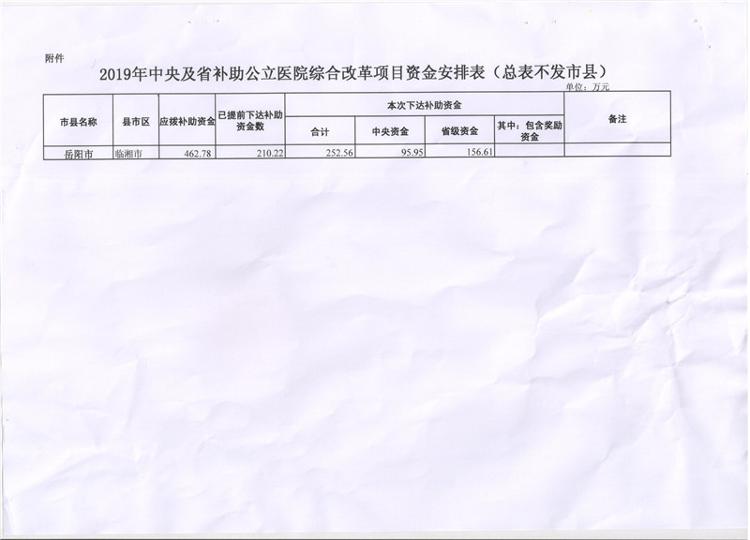 附件

2019年中央及省补助公立医院综合改革项目资金安排表（总表不发市县）

单位：万元

| 市县名称 | 县市区 | 应拨补助资金 | 已提前下达补助资金数 | 本次下达补助资金 | | | | 备注 |
|---|---|---|---|---|---|---|---|---|
| | | | | 合计 | 中央资金 | 省级资金 | 其中：包含奖励资金 | |
| 岳阳市 | 临湘市 | 462.78 | 210.22 | 252.56 | 95.95 | 156.61 | | |